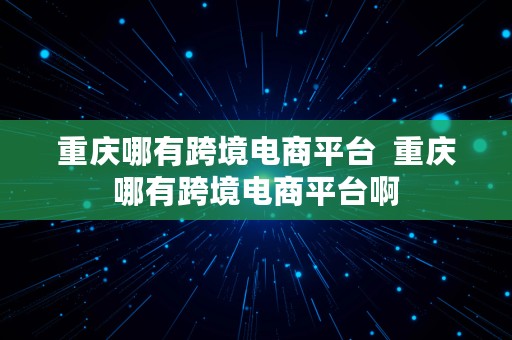 重庆哪有跨境电商平台 重庆哪有跨境电商平台啊